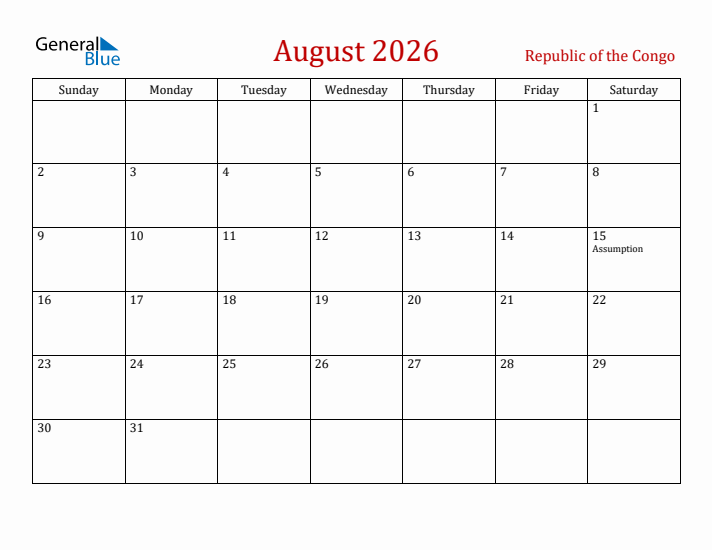 General Blue

August 2026

Republic of the Congo

| Sunday | Monday | Tuesday | Wednesday | Thursday | Friday | Saturday |
|---|---|---|---|---|---|---|
| | | | | | | 1 |
| 2 | 3 | 4 | 5 | 6 | 7 | 8 |
| 9 | 10 | 11 | 12 | 13 | 14 | 15 Assumption |
| 16 | 17 | 18 | 19 | 20 | 21 | 22 |
| 23 | 24 | 25 | 26 | 27 | 28 | 29 |
| 30 | 31 | | | | | |